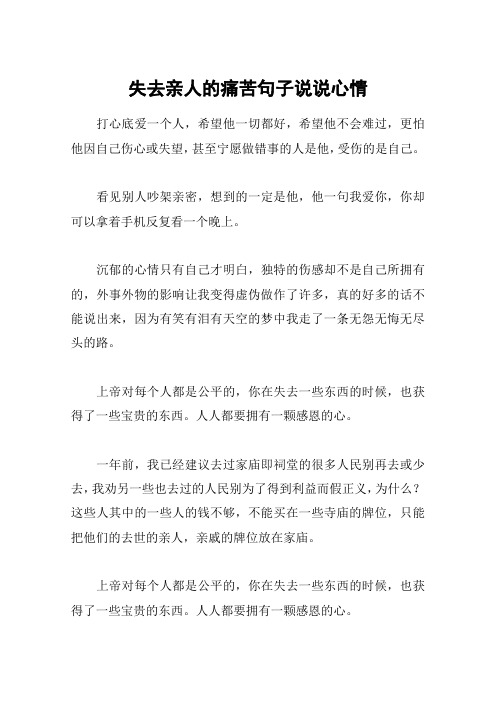 失去亲人的痛苦句子说说心情

打心底爱一个人，希望他一切都好，希望他不会难过，更怕他因自己伤心或失望，甚至宁愿做错事的人是他，受伤的是自己。

看见别人吵架亲密，想到的一定是他，他一句我爱你，你却可以拿着手机反复看一个晚上。

沉郁的心情只有自己才明白，独特的伤感却不是自己所拥有的，外事外物的影响让我变得虚伪做作了许多，真的好多的话不能说出来，因为有笑有泪有天空的梦中我走了一条无怨无悔无尽头的路。

上帝对每个人都是公平的，你在失去一些东西的时候，也获得了一些宝贵的东西。人人都要拥有一颗感恩的心。

一年前，我已经建议去过家庙即祠堂的很多人民别再去或少去，我劝另一些也去过的人民别为了得到利益而假正义，为什么？这些人其中的一些人的钱不够，不能买在一些寺庙的牌位，只能把他们的去世的亲人，亲戚的牌位放在家庙。

上帝对每个人都是公平的，你在失去一些东西的时候，也获得了一些宝贵的东西。人人都要拥有一颗感恩的心。